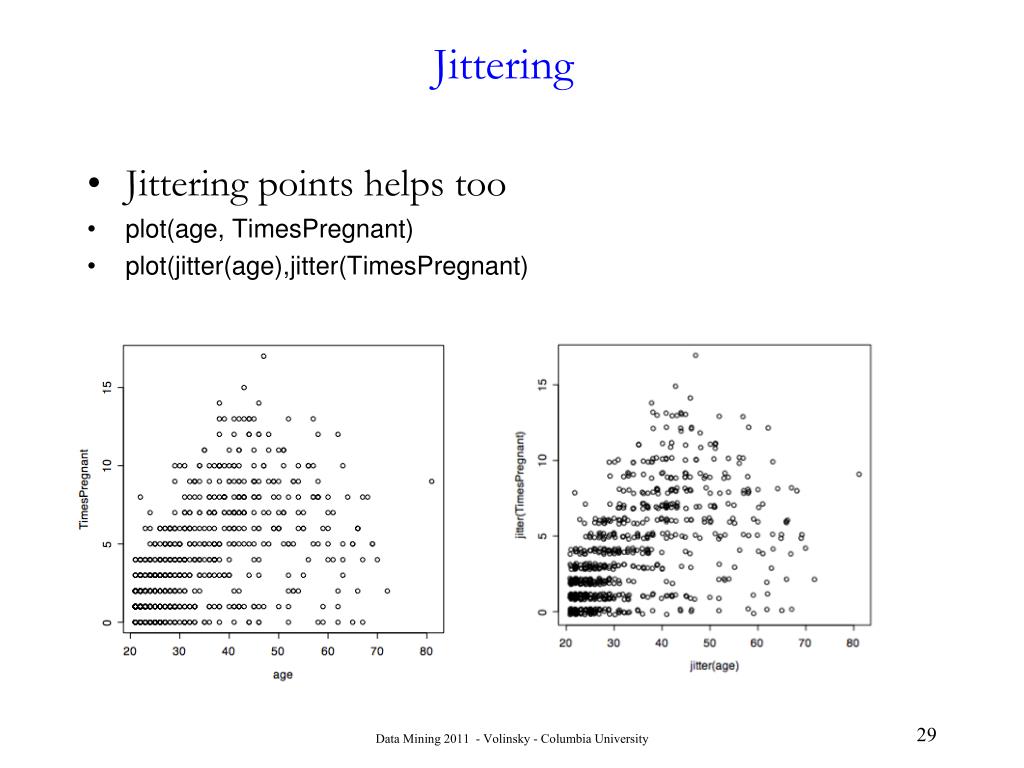 Jittering

• Jittering points helps too
• plot(age, TimesPregnant)
• plot(jitter(age),jitter(TimesPregnant)

TimesPregnant
0
5
10
15
20
30
40
50
60
70
80
age

jitter(TimesPregnant)
0
5
10
15
20
30
40
50
60
70
80
jitter(age)

Data Mining 2011 - Volinsky - Columbia University

29